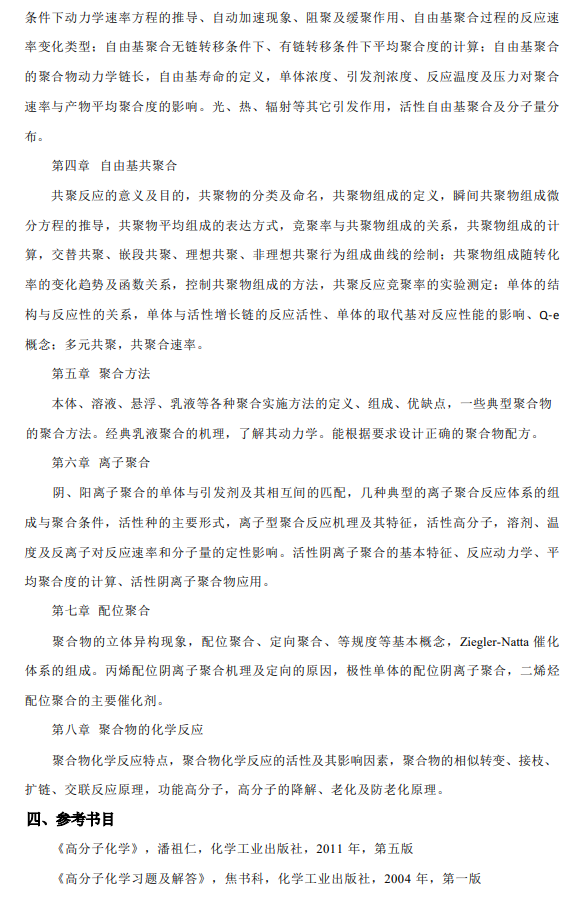 条件下动力学速率方程的推导、自动加速现象、阻聚及缓聚作用、自由基聚合过程的反应速率变化类型；自由基聚合无链转移条件下、有链转移条件下平均聚合度的计算；自由基聚合的聚合物动力学链长，自由基寿命的定义，单体浓度、引发剂浓度、反应温度及压力对聚合速率与产物平均聚合度的影响。光、热、辐射等其它引发作用，活性自由基聚合及分子量分布。

第四章 自由基共聚合

共聚反应的意义及目的，共聚物的分类及命名，共聚物组成的定义，瞬间共聚物组成微分方程的推导，共聚物平均组成的表达方式，竞聚率与共聚物组成的关系，共聚物组成的计算，交替共聚、嵌段共聚、理想共聚、非理想共聚行为组成曲线的绘制；共聚物组成随转化率的变化趋势及函数关系，控制共聚物组成的方法，共聚反应竞聚率的实验测定；单体的结构与反应性的关系，单体与活性增长链的反应活性、单体的取代基对反应性能的影响、Q-e概念；多元共聚，共聚合速率。

第五章 聚合方法

本体、溶液、悬浮、乳液等各种聚合实施方法的定义、组成、优缺点，一些典型聚合物的聚合方法。经典乳液聚合的机理，了解其动力学。能根据要求设计正确的聚合物配方。

第六章 离子聚合

阴、阳离子聚合的单体与引发剂及其相互间的匹配，几种典型的离子聚合反应体系的组成与聚合条件，活性种的主要形式，离子型聚合反应机理及其特征，活性高分子，溶剂、温度及反离子对反应速率和分子量的定性影响。活性阴离子聚合的基本特征、反应动力学、平均聚合度的计算、活性阴离子聚合物应用。

第七章 配位聚合

聚合物的立体异构现象，配位聚合、定向聚合、等规度等基本概念，Ziegler-Natta 催化体系的组成。丙烯配位阴离子聚合机理及定向的原因，极性单体的配位阴离子聚合，二烯烃配位聚合的主要催化剂。

第八章 聚合物的化学反应

聚合物化学反应特点，聚合物化学反应的活性及其影响因素，聚合物的相似转变、接枝、扩链、交联反应原理，功能高分子，高分子的降解、老化及防老化原理。

四、参考书目

《高分子化学》，潘祖仁，化学工业出版社，2011 年，第五版

《高分子化学习题及解答》，焦书科，化学工业出版社，2004 年，第一版